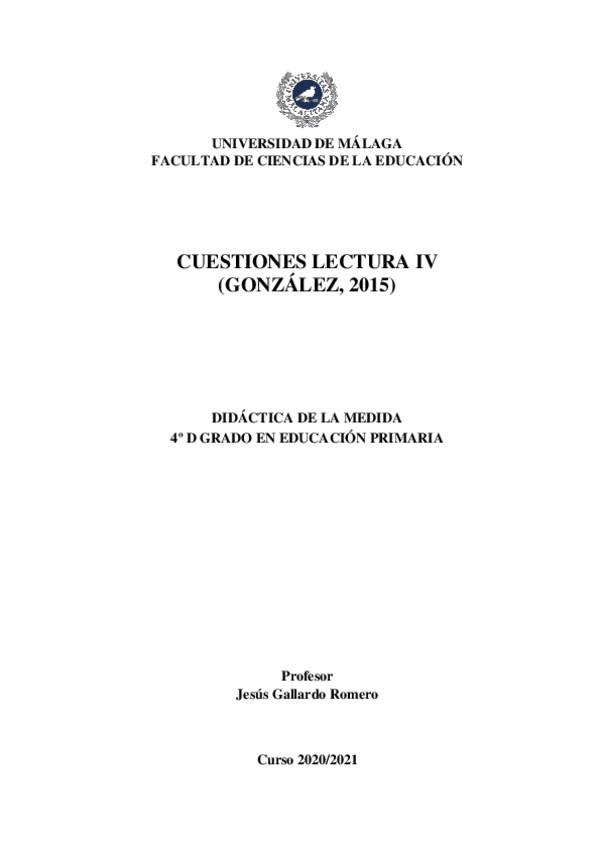 UNIVERSIDAD DE MÁLAGA
FACULTAD DE CIENCIAS DE LA EDUCACIÓN

CUESTIONES LECTURA IV
(GONZÁLEZ, 2015)

DIDÁCTICA DE LA MEDIDA
4º D GRADO EN EDUCACIÓN PRIMARIA

Profesor
Jesús Gallardo Romero

Curso 2020/2021